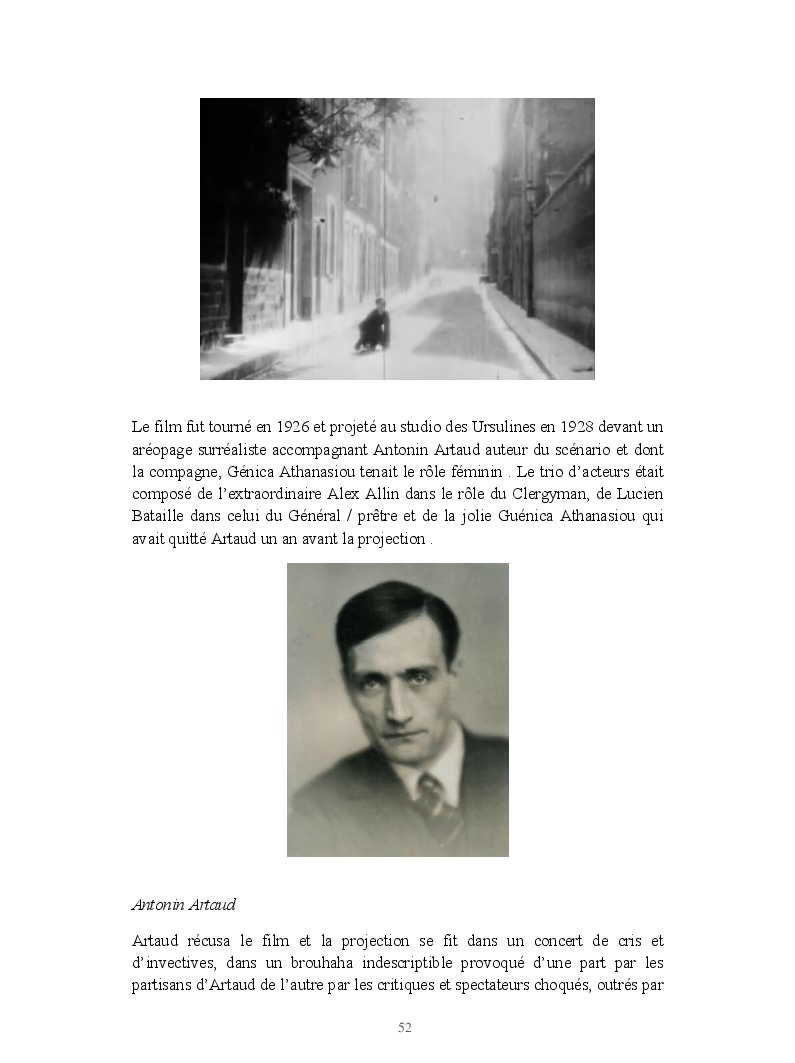 Le film fut tourné en 1926 et projeté au studio des Ursulines en 1928 devant un aréopage surréaliste accompagnant Antonin Artaud auteur du scénario et dont la compagne, Génica Athanasiou tenait le rôle féminin . Le trio d'acteurs était composé de l'extraordinaire Alex Allin dans le rôle du Clergyman, de Lucien Bataille dans celui du Général / prêtre et de la jolie Guénica Athanasiou qui avait quitté Artaud un an avant la projection .

Antonin Artaud

Artaud récusa le film et la projection se fit dans un concert de cris et d'invectives, dans un brouhaha indescriptible provoqué d'une part par les partisans d'Artaud de l'autre par les critiques et spectateurs choqués, outrés par

52